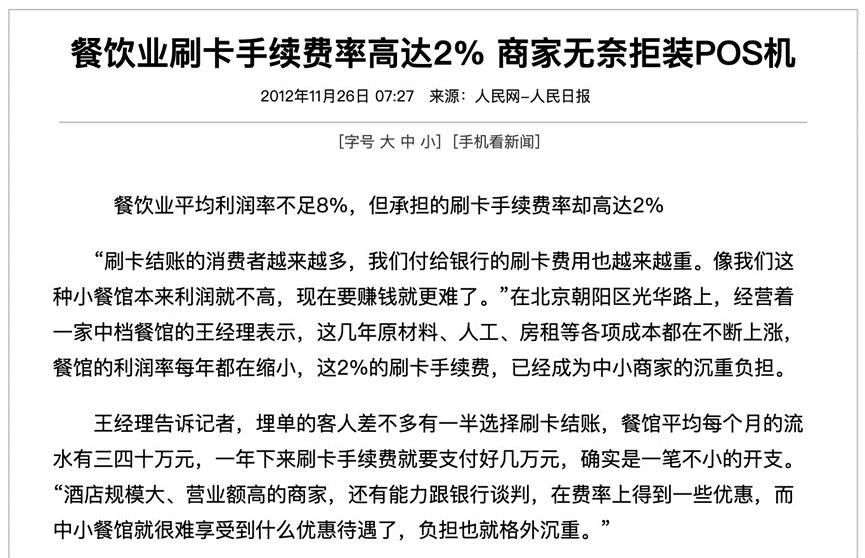 餐饮业刷卡手续费率高达2% 商家无奈拒装POS机

2012年11月26日 07:27 来源：人民网-人民日报

[字号 大 中 小] [手机看新闻]

餐饮业平均利润率不足8%，但承担的刷卡手续费率却高达2%

“刷卡结账的消费者越来越多，我们付给银行的刷卡费用也越来越重。像我们这种小餐馆本来利润就不高，现在要赚钱就更难了。”在北京朝阳区光华路上，经营着一家中档餐馆的王经理表示，这几年原材料、人工、房租等各项成本都在不断上涨，餐馆的利润率每年都在缩小，这2%的刷卡手续费，已经成为中小商家的沉重负担。

王经理告诉记者，埋单的客人差不多有一半选择刷卡结账，餐馆平均每个月的流水有三四十万元，一年下来刷卡手续费就要支付好几万元，确实是一笔不小的开支。“酒店规模大、营业额高的商家，还有能力跟银行谈判，在费率上得到一些优惠，而中小餐馆就很难享受到什么优惠待遇了，负担也就格外沉重。”